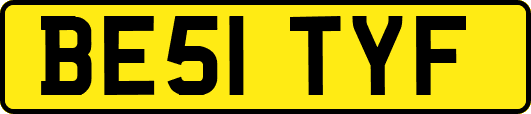 BE51 TYF